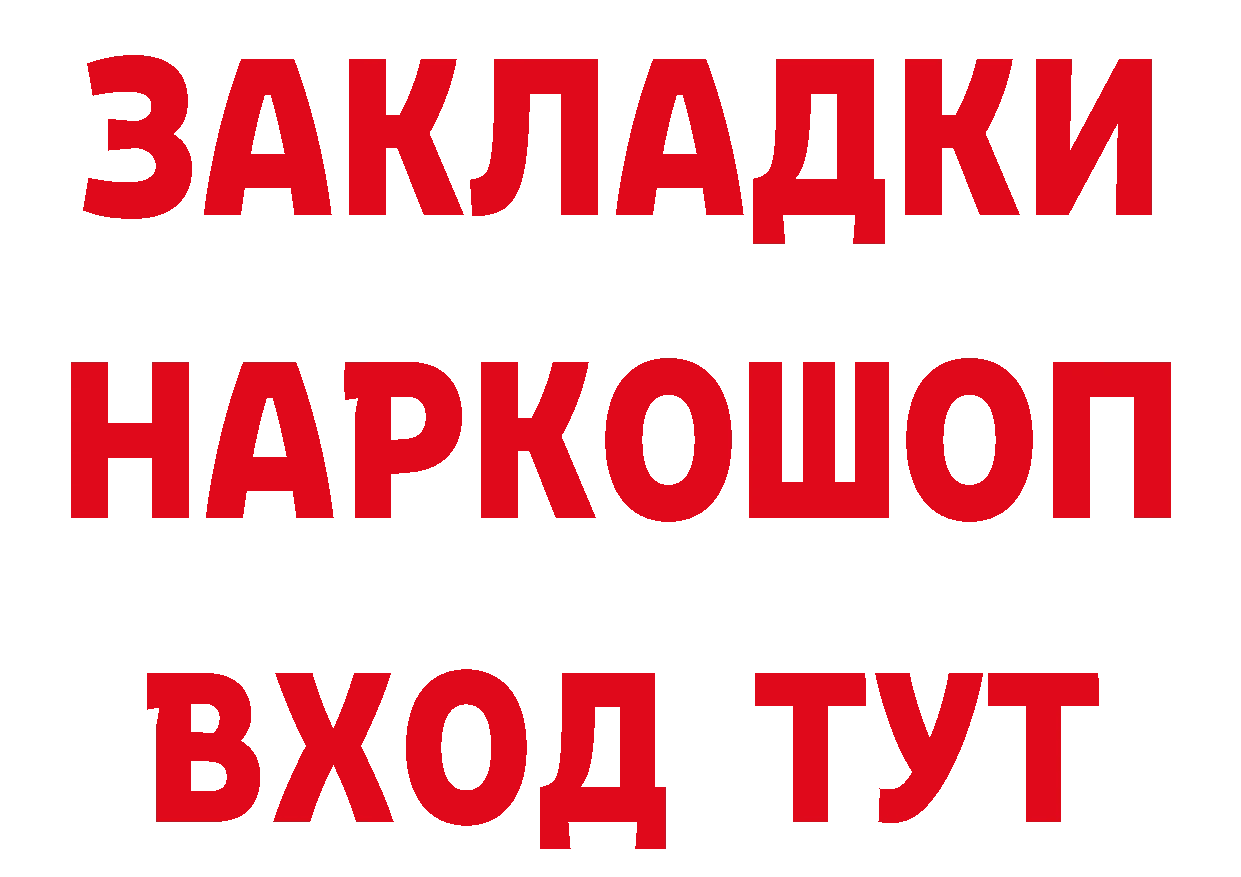 ЗАКЛАДКИ
НАРКОШОП
ВХОД ТУТ